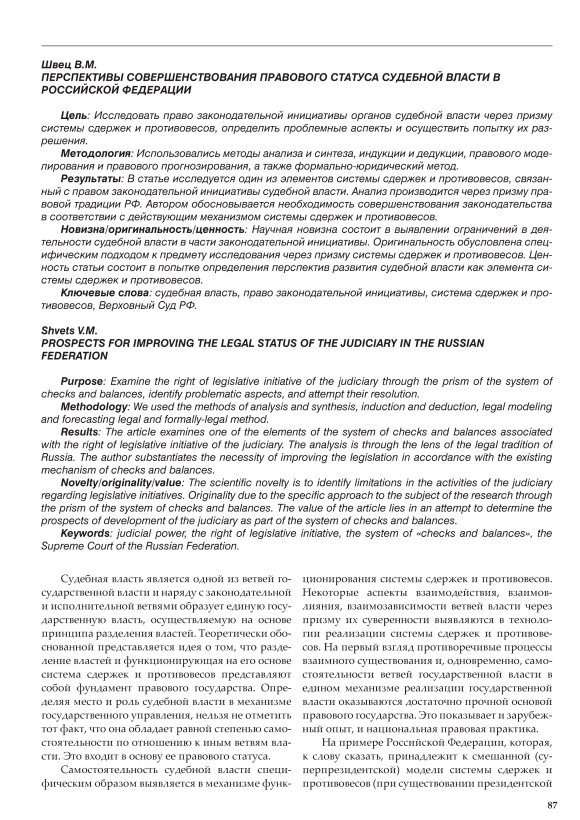 Швец В.М.
ПЕРСПЕКТИВЫ СОВЕРШЕНСТВОВАНИЯ ПРАВОВОГО СТАТУСА СУДЕБНОЙ ВЛАСТИ В РОССИЙСКОЙ ФЕДЕРАЦИИ

Цель: Исследовать право законодательной инициативы органов судебной власти через призму системы сдержек и противовесов, определить проблемные аспекты и осуществить попытку их разрешения.
Методология: Использовались методы анализа и синтеза, индукции и дедукции, правового моделирования и правового прогнозирования, а также формально-юридический метод.
Результаты: В статье исследуется один из элементов системы сдержек и противовесов, связанный с правом законодательной инициативы судебной власти. Анализ производится через призму правовой традиции РФ. Автором обосновывается необходимость совершенствования законодательства в соответствии с действующим механизмом системы сдержек и противовесов.
Новизна/оригинальность/ценность: Научная новизна состоит в выявлении ограничений в деятельности судебной власти в части законодательной инициативы. Оригинальность обусловлена специфическим подходом к предмету исследования через призму системы сдержек и противовесов. Ценность статьи состоит в попытке определения перспектив развития судебной власти как элемента системы сдержек и противовесов.
Ключевые слова: судебная власть, право законодательной инициативы, система сдержек и противовесов, Верховный Суд РФ.

Shvets V.M.
PROSPECTS FOR IMPROVING THE LEGAL STATUS OF THE JUDICIARY IN THE RUSSIAN FEDERATION

Purpose: Examine the right of legislative initiative of the judiciary through the prism of the system of checks and balances, identify problematic aspects, and attempt their resolution.
Methodology: We used the methods of analysis and synthesis, induction and deduction, legal modeling and forecasting legal and formally-legal method.
Results: The article examines one of the elements of the system of checks and balances associated with the right of legislative initiative of the judiciary. The analysis is through the lens of the legal tradition of Russia. The author substantiates the necessity of improving the legislation in accordance with the existing mechanism of checks and balances.
Novelty/originality/value: The scientific novelty is to identify limitations in the activities of the judiciary regarding legislative initiatives. Originality due to the specific approach to the subject of the research through the prism of the system of checks and balances. The value of the article lies in an attempt to determine the prospects of development of the judiciary as part of the system of checks and balances.
Keywords: judicial power, the right of legislative initiative, the system of «checks and balances», the Supreme Court of the Russian Federation.

Судебная власть является одной из ветвей государственной власти и наряду с законодательной и исполнительной ветвями образует единую государственную власть, осуществляемую на основе принципа разделения властей. Теоретически обоснованной представляется идея о том, что разделение властей и функционирующая на его основе система сдержек и противовесов представляют собой фундамент правового государства. Определяя место и роль судебной власти в механизме государственного управления, нельзя не отметить тот факт, что она обладает равной степенью самостоятельности по отношению к иным ветвям власти. Это входит в основу ее правового статуса.

Самостоятельность судебной власти специфическим образом выявляется в механизме функционирования системы сдержек и противовесов. Некоторые аспекты взаимодействия, взаимовлияния, взаимозависимости ветвей власти через призму их суверенности выявляются в технологии реализации системы сдержек и противовесов. На первый взгляд противоречивые процессы взаимного существования и, одновременно, самостоятельности ветвей государственной власти в едином механизме реализации государственной власти оказываются достаточно прочной основой правового государства. Это показывает и зарубежный опыт, и национальная правовая практика.

На примере Российской Федерации, которая, к слову сказать, принадлежит к смешанной (суперпрезидентской) модели системы сдержек и противовесов (при существовании президентской

87